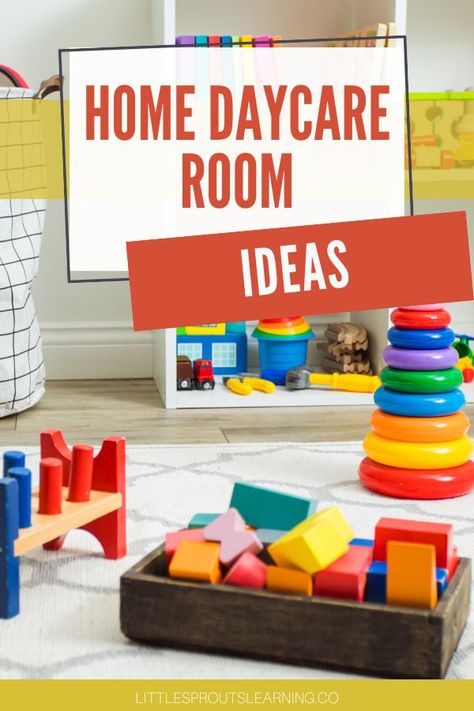 HOME DAYCARE ROOM

IDEAS

LITTLESPROUTSLEARNING.CO